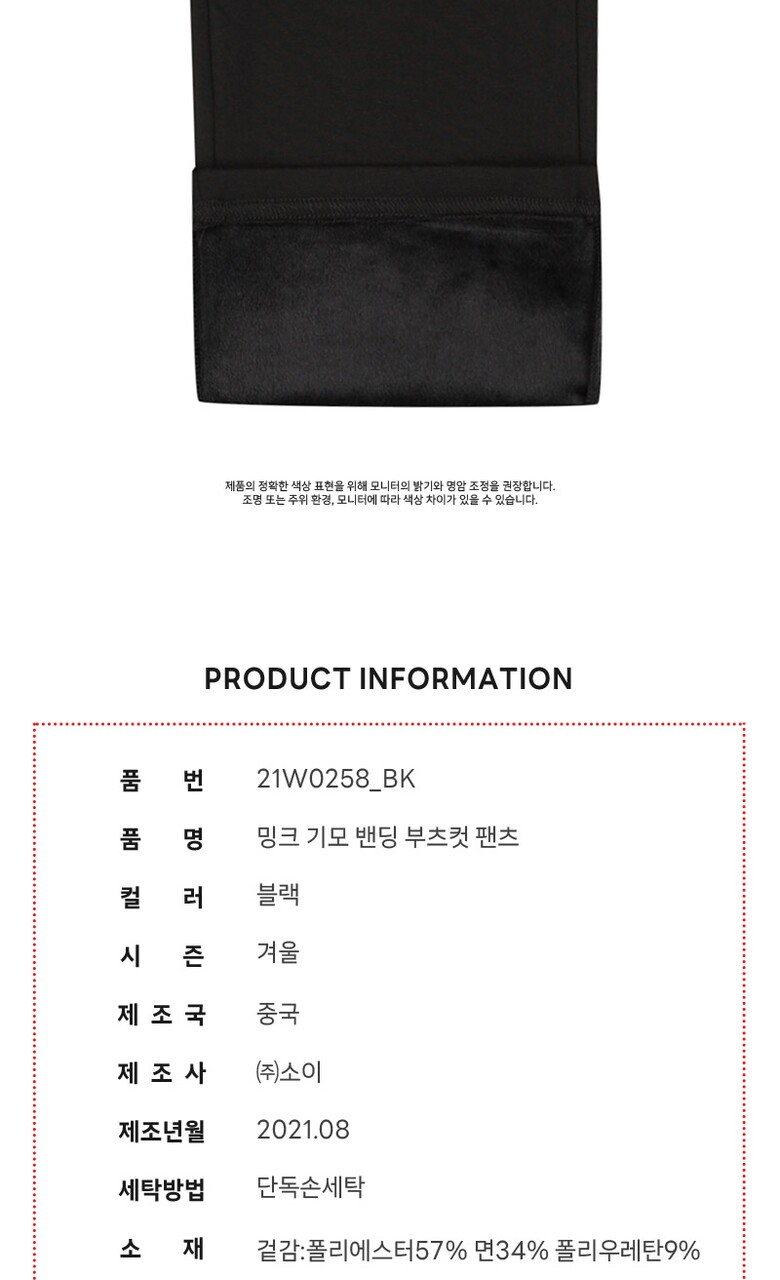 제품의 정확한 색상 표현을 위해 모니터의 밝기와 명암 조정을 권장합니다.
조명 또는 주위 환경, 모니터에 따라 색상 차이가 있을 수 있습니다.

PRODUCT INFORMATION

품 번 21W0258_BK
품 명 밍크 기모 밴딩 부츠컷 팬츠
컬 러 블랙
시 즌 겨울
제 조 국 중국
제 조 사 ㈜소이
제조년월 2021.08
세탁방법 단독손세탁
소 재 겉감:폴리에스터57% 면34% 폴리우레탄9%